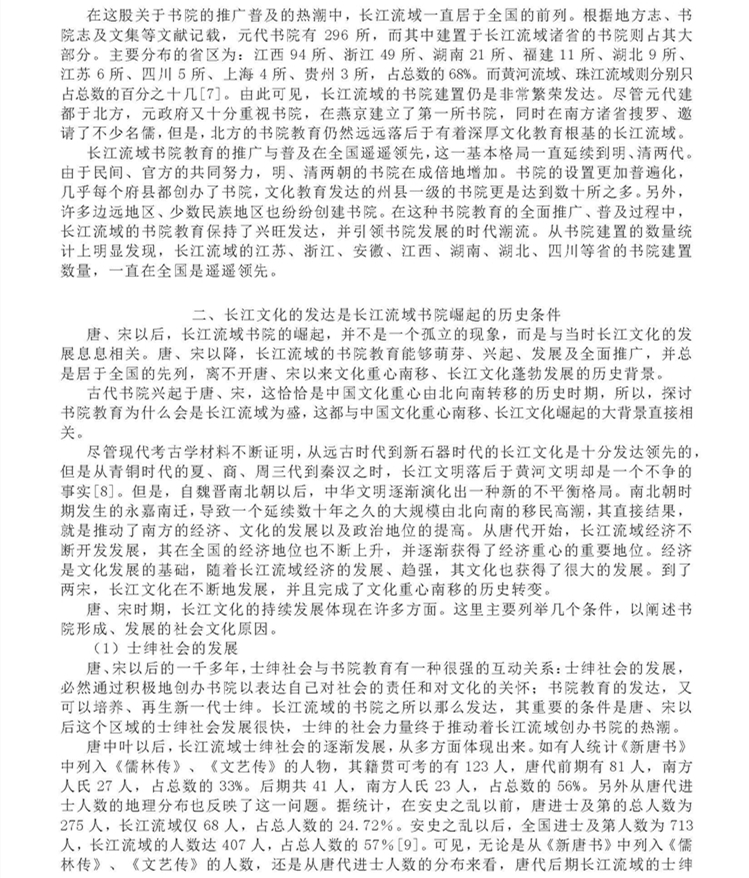 在这股关于书院的推广普及的热潮中，长江流域一直居于全国的前列。根据地方志、书院志及文集等文献记载，元代书院有 296 所，而其中建置于长江流域诸省的书院则占其大部分。主要分布的省区为：江西 94 所、浙江 49 所、湖南 21 所、福建 11 所、湖北 9 所、江苏 6 所、四川 5 所、上海 4 所、贵州 3 所，占总数的 68%。而黄河流域、珠江流域则分别只占总数的百分之十几[7]。由此可见，长江流域的书院建置仍是非常繁荣发达。尽管元代建都于北方，元政府又十分重视书院，在燕京建立了第一所书院，同时在南方诸省搜罗、邀请了不少名儒，但是，北方的书院教育仍然远远落后于有着深厚文化教育根基的长江流域。

长江流域书院教育的推广与普及在全国遥遥领先，这一基本格局一直延续到明、清两代。由于民间、官方的共同努力，明、清两朝的书院在成倍地增加。书院的设置更加普遍化，几乎每个府县都创办了书院，文化教育发达的州县一级的书院更是达到数十所之多。另外，许多边远地区、少数民族地区也纷纷创建书院。在这种书院教育的全面推广、普及过程中，长江流域的书院教育保持了兴旺发达，并引领书院发展的时代潮流。从书院建置的数量统计上明显发现，长江流域的江苏、浙江、安徽、江西、湖南、湖北、四川等省的书院建置数量，一直在全国是遥遥领先。

二、长江文化的发达是长江流域书院崛起的历史条件

唐、宋以后，长江流域书院的崛起，并不是一个孤立的现象，而是与当时长江文化的发展息息相关。唐、宋以降，长江流域的书院教育能够萌芽、兴起、发展及全面推广，并总是居于全国的先列，离不开唐、宋以来文化重心南移、长江文化蓬勃发展的历史背景。

古代书院兴起于唐、宋，这恰恰是中国文化重心由北向南转移的历史时期，所以，探讨书院教育为什么会是长江流域为盛，这都与中国文化重心南移、长江文化崛起的大背景直接相关。

尽管现代考古学材料不断证明，从远古时代到新石器时代的长江文化是十分发达领先的，但是从青铜时代的夏、商、周三代到秦汉之时，长江文明落后于黄河文明却是一个不争的事实[8]。但是，自魏晋南北朝以后，中华文明逐渐演化出一种新的不平衡格局。南北朝时期发生的永嘉南迁，导致一个延续数十年之久的大规模由北向南的移民高潮，其直接结果，就是推动了南方的经济、文化的发展以及政治地位的提高。从唐代开始，长江流域经济不断开发发展，其在全国的经济地位也不断上升，并逐渐获得了经济重心的重要地位。经济是文化发展的基础，随着长江流域经济的发展、趋强，其文化也获得了很大的发展。到了两宋，长江文化在不断地发展，并且完成了文化重心南移的历史转变。

唐、宋时期，长江文化的持续发展体现在许多方面。这里主要列举几个条件，以阐述书院形成、发展的社会文化原因。

（1）士绅社会的发展

唐、宋以后的一千多年，士绅社会与书院教育有一种很强的互动关系：士绅社会的发展，必然通过积极地创办书院以表达自己对社会的责任和对文化的关怀；书院教育的发达，又可以培养、再生新一代士绅。长江流域的书院之所以那么发达，其重要的条件是唐、宋以后这个区域的士绅社会发展很快，士绅的社会力量终于推动着长江流域创办书院的热潮。

唐中叶以后，长江流域士绅社会的逐渐发展，从多方面体现出来。如有人统计《新唐书》中列入《儒林传》、《文艺传》的人物，其籍贯可考的有 123 人，唐代前期有 81 人，南方人氏 27 人，占总数的 33%。后期共 41 人，南方人氏 23 人，占总数的 56%。另外从唐代进士人数的地理分布也反映了这一问题。据统计，在安史之乱以前，唐进士及第的总人数为 275 人，长江流域仅 68 人，占总人数的 24.72%。安史之乱以后，全国进士及第人数为 713 人，长江流域的人数达 407 人，占总人数的 57%[9]。可见，无论是从《新唐书》中列入《儒林传》、《文艺传》的人数，还是从唐代进士人数的分布来看，唐代后期长江流域的士绅